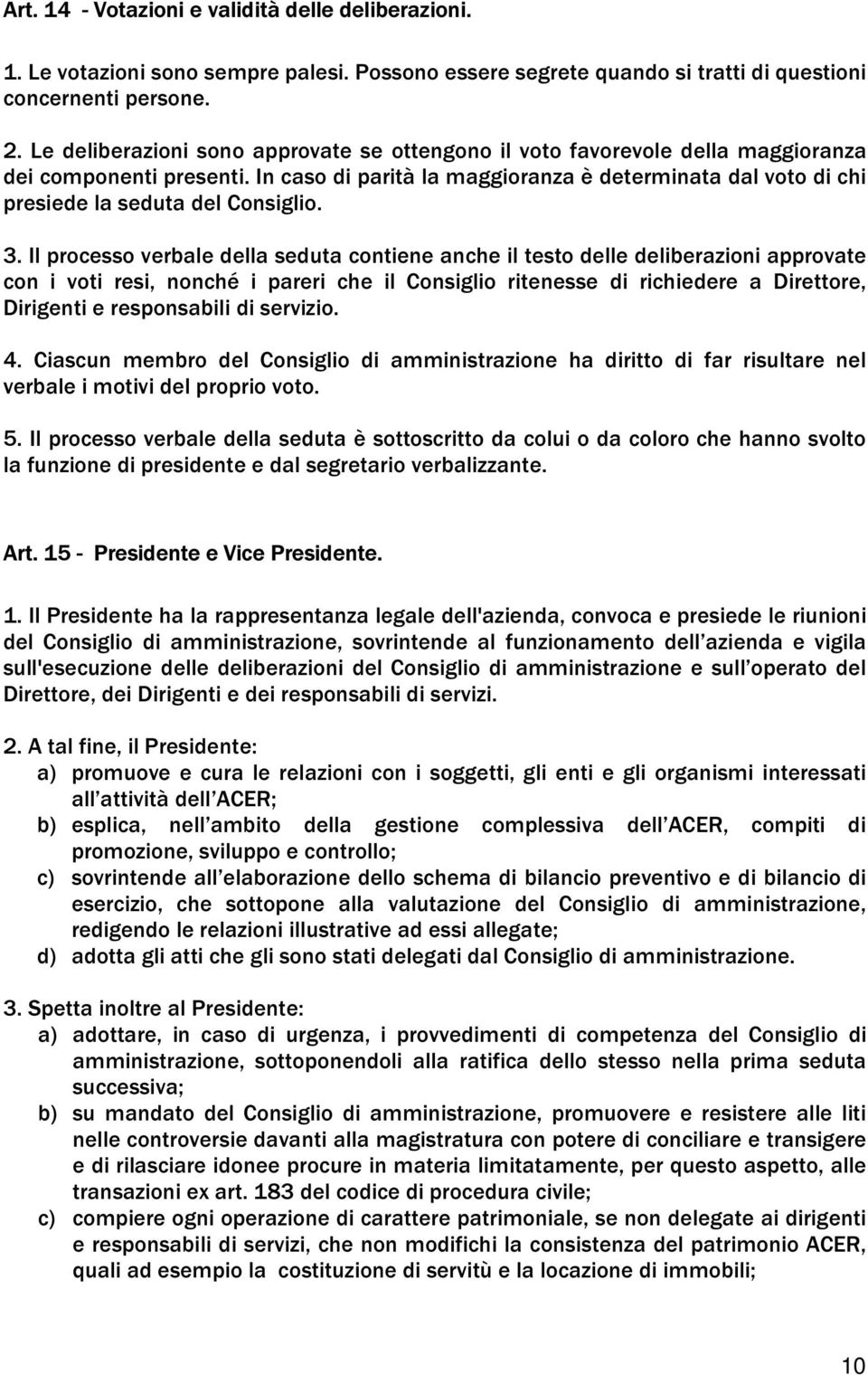 Art. 14 - Votazioni e validità delle deliberazioni.

1. Le votazioni sono sempre palesi. Possono essere segrete quando si tratti di questioni concernenti persone.

2. Le deliberazioni sono approvate se ottengono il voto favorevole della maggioranza dei componenti presenti. In caso di parità la maggioranza è determinata dal voto di chi presiede la seduta del Consiglio.

3. Il processo verbale della seduta contiene anche il testo delle deliberazioni approvate con i voti resi, nonché i pareri che il Consiglio ritenesse di richiedere a Direttore, Dirigenti e responsabili di servizio.

4. Ciascun membro del Consiglio di amministrazione ha diritto di far risultare nel verbale i motivi del proprio voto.

5. Il processo verbale della seduta è sottoscritto da colui o da coloro che hanno svolto la funzione di presidente e dal segretario verbalizzante.

Art. 15 - Presidente e Vice Presidente.

1. Il Presidente ha la rappresentanza legale dell'azienda, convoca e presiede le riunioni del Consiglio di amministrazione, sovrintende al funzionamento dell azienda e vigila sull'esecuzione delle deliberazioni del Consiglio di amministrazione e sull operato del Direttore, dei Dirigenti e dei responsabili di servizi.

2. A tal fine, il Presidente:
a) promuove e cura le relazioni con i soggetti, gli enti e gli organismi interessati all attività dell ACER;
b) esplica, nell ambito della gestione complessiva dell ACER, compiti di promozione, sviluppo e controllo;
c) sovrintende all elaborazione dello schema di bilancio preventivo e di bilancio di esercizio, che sottopone alla valutazione del Consiglio di amministrazione, redigendo le relazioni illustrative ad essi allegate;
d) adotta gli atti che gli sono stati delegati dal Consiglio di amministrazione.

3. Spetta inoltre al Presidente:
a) adottare, in caso di urgenza, i provvedimenti di competenza del Consiglio di amministrazione, sottoponendoli alla ratifica dello stesso nella prima seduta successiva;
b) su mandato del Consiglio di amministrazione, promuovere e resistere alle liti nelle controversie davanti alla magistratura con potere di conciliare e transigere e di rilasciare idonee procure in materia limitatamente, per questo aspetto, alle transazioni ex art. 183 del codice di procedura civile;
c) compiere ogni operazione di carattere patrimoniale, se non delegate ai dirigenti e responsabili di servizi, che non modifichi la consistenza del patrimonio ACER, quali ad esempio la costituzione di servitù e la locazione di immobili;

10